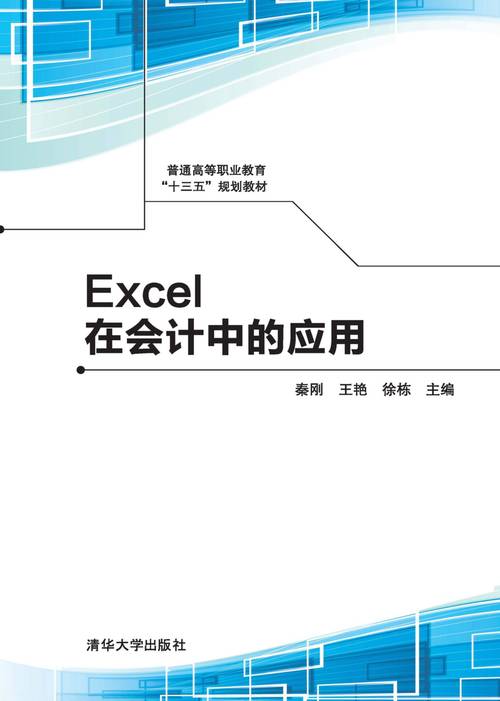 普通高等职业教育
“十三五”规划教材

Excel
在会计中的应用

秦刚　王艳　徐栋　主编

清华大学出版社